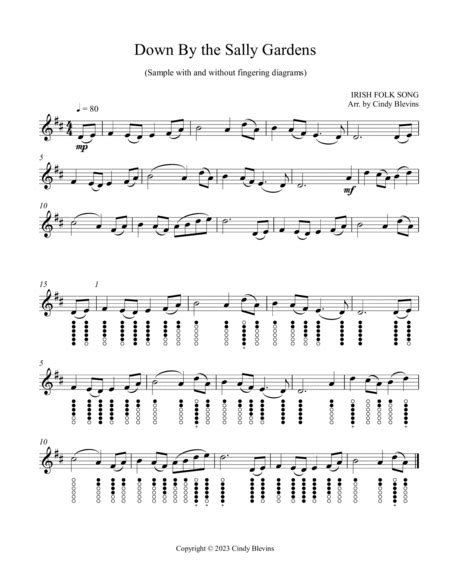 Down By the Sally Gardens

(Sample with and without fingering diagrams)

IRISH FOLK SONG
Arr. by Cindy Blevins

♩ = 80

mp

5

mf

10

15

1

5

10

Copyright © 2023 Cindy Blevins